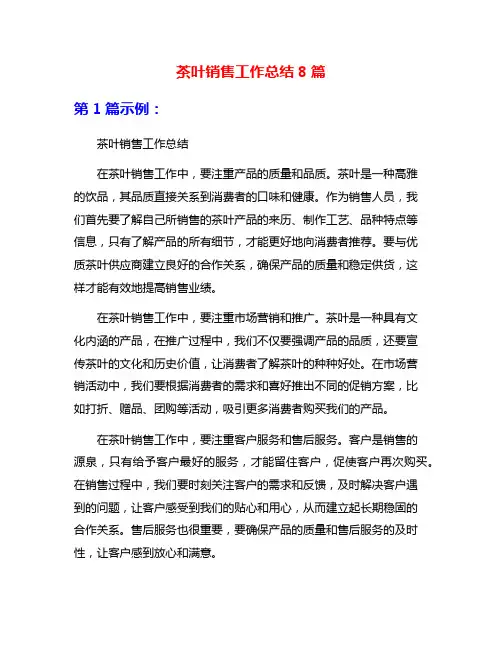 茶叶销售工作总结 8 篇

第 1 篇示例：

茶叶销售工作总结

在茶叶销售工作中，要注重产品的质量和品质。茶叶是一种高雅的饮品，其品质直接关系到消费者的口味和健康。作为销售人员，我们首先要了解自己所销售的茶叶产品的来历、制作工艺、品种特点等信息，只有了解产品的所有细节，才能更好地向消费者推荐。要与优质茶叶供应商建立良好的合作关系，确保产品的质量和稳定供货，这样才能有效地提高销售业绩。

在茶叶销售工作中，要注重市场营销和推广。茶叶是一种具有文化内涵的产品，在推广过程中，我们不仅要强调产品的品质，还要宣传茶叶的文化和历史价值，让消费者了解茶叶的种种好处。在市场营销活动中，我们要根据消费者的需求和喜好推出不同的促销方案，比如打折、赠品、团购等活动，吸引更多消费者购买我们的产品。

在茶叶销售工作中，要注重客户服务和售后服务。客户是销售的源泉，只有给予客户最好的服务，才能留住客户，促使客户再次购买。在销售过程中，我们要时刻关注客户的需求和反馈，及时解决客户遇到的问题，让客户感受到我们的贴心和用心，从而建立起长期稳固的合作关系。售后服务也很重要，要确保产品的质量和售后服务的及时性，让客户感到放心和满意。